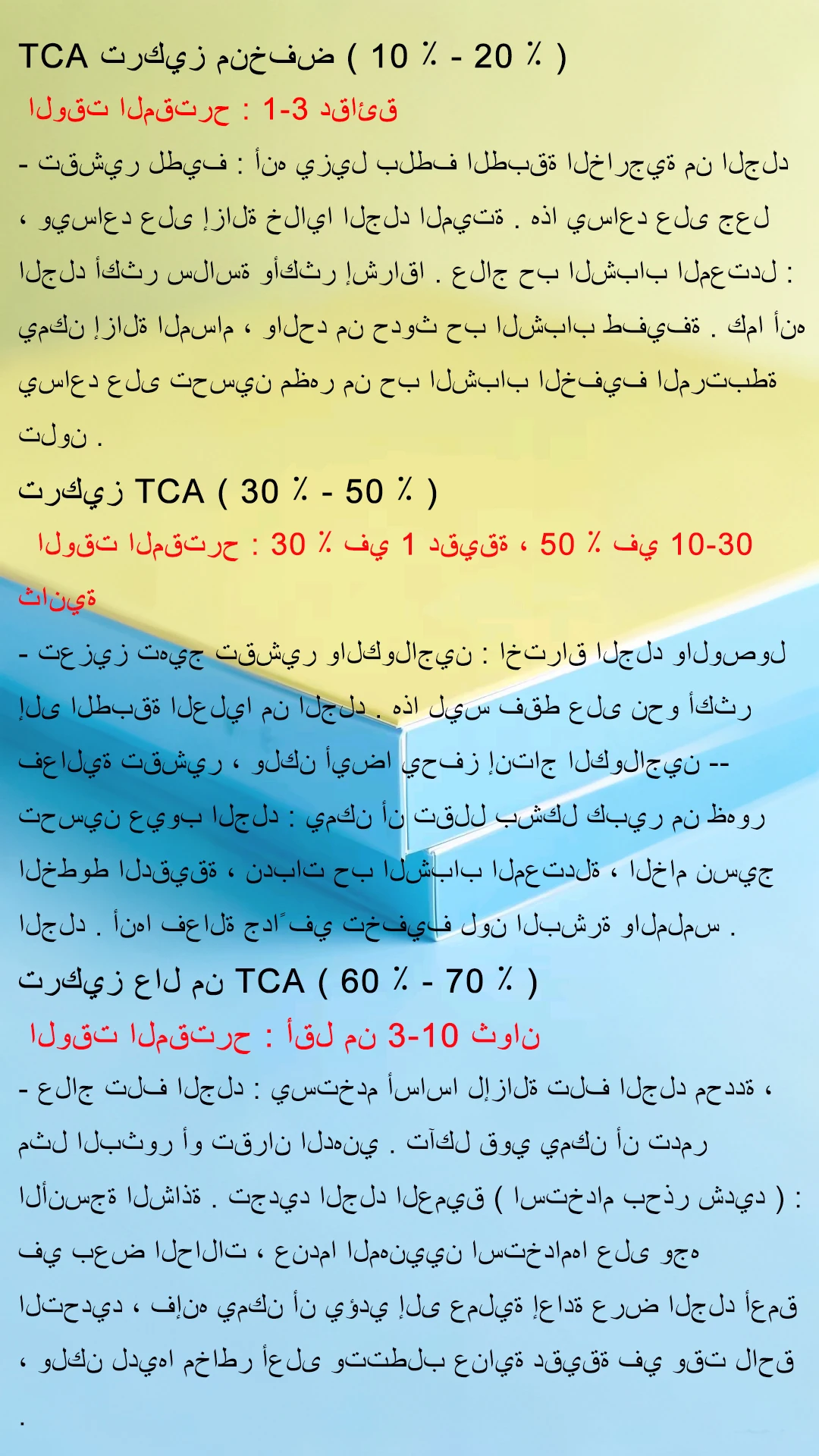 TCA تركيز منخفض ( 10 ٪ - 20 ٪ )
الوقت المقترح : 1-3 دقائق
- تقشير لطيف : أنه يزيل بلطف الطبقة الخارجية من الجلد ، ويساعد على إزالة خلايا الجلد الميتة . هذا يساعد على جعل الجلد أكثر سلاسة وأكثر إشراقا . علاج حب الشباب المعتدل : يمكن إزالة المسام ، والحد من حدوث حب الشباب طفيفة . كما أنه يساعد على تحسين مظهر من حب الشباب الخفيف المرتبطة تلون .
تركيز TCA ( 30 ٪ - 50 ٪ )
الوقت المقترح : 30 ٪ في 1 دقيقة ، 50 ٪ في 10-30 ثانية
- تعزيز تهيج تقشير والكولاجين : اختراق الجلد والوصول إلى الطبقة العليا من الجلد . هذا ليس فقط على نحو أكثر فعالية تقشير ، ولكن أيضا يحفز إنتاج الكولاجين -- تحسين عيوب الجلد : يمكن أن تقلل بشكل كبير من ظهور الخطوط الدقيقة ، ندبات حب الشباب المعتدلة ، الخام نسيج الجلد . أنها فعالة جداً في تخفيف لون البشرة والملمس .
تركيز عال من TCA ( 60 ٪ - 70 ٪ )
الوقت المقترح : أقل من 3-10 ثوان
- علاج تلف الجلد : يستخدم أساسا لإزالة تلف الجلد محددة ، مثل البثور أو تقران الدهني . تآكل قوي يمكن أن تدمر الأنسجة الشاذة . تجديد الجلد العميق ( استخدام بحذر شديد ) : في بعض الحالات ، عندما المهنيين استخدامها على وجه التحديد ، فإنه يمكن أن يؤدي إلى عملية إعادة عرض الجلد أعمق ، ولكن لديها مخاطر أعلى وتتطلب عناية دقيقة في وقت لاحق .